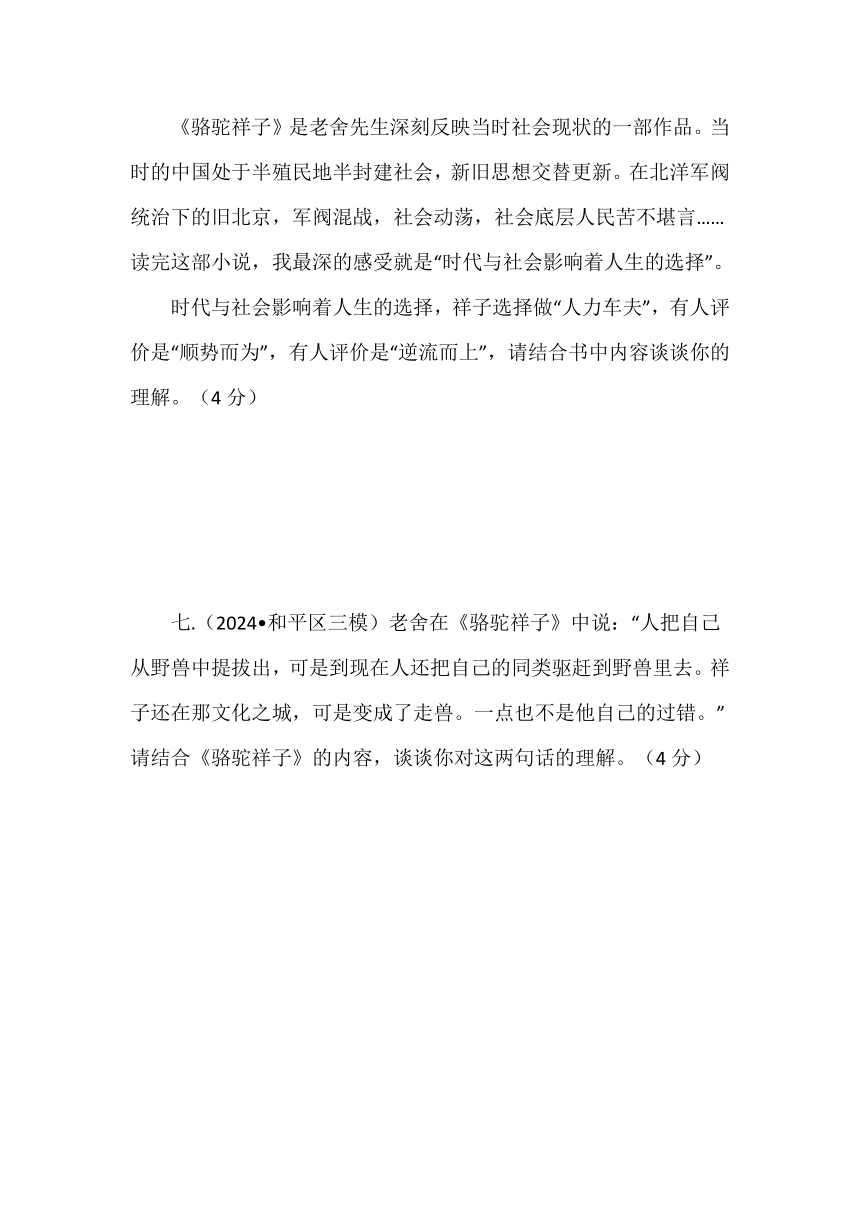 《骆驼祥子》是老舍先生深刻反映当时社会现状的一部作品。当时的中国处于半殖民地半封建社会，新旧思想交替更新。在北洋军阀统治下的旧北京，军阀混战，社会动荡，社会底层人民苦不堪言……读完这部小说，我最深的感受就是“时代与社会影响着人生的选择”。

时代与社会影响着人生的选择，祥子选择做“人力车夫”，有人评价是“顺势而为”，有人评价是“逆流而上”，请结合书中内容谈谈你的理解。（4 分）

七.（2024•和平区三模）老舍在《骆驼祥子》中说：“人把自己从野兽中提拔出，可是到现在人还把自己的同类驱赶到野兽里去。祥子还在那文化之城，可是变成了走兽。一点也不是他自己的过错。”请结合《骆驼祥子》的内容，谈谈你对这两句话的理解。（4 分）